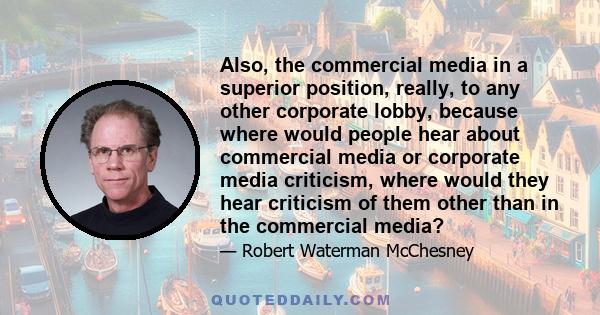 Also, the commercial media in a superior position, really, to any other corporate lobby, because where would people hear about commercial media or corporate media criticism, where would they hear criticism of them other than in the commercial media?

— Robert Waterman McChesney

QUOTEDDAILY.COM